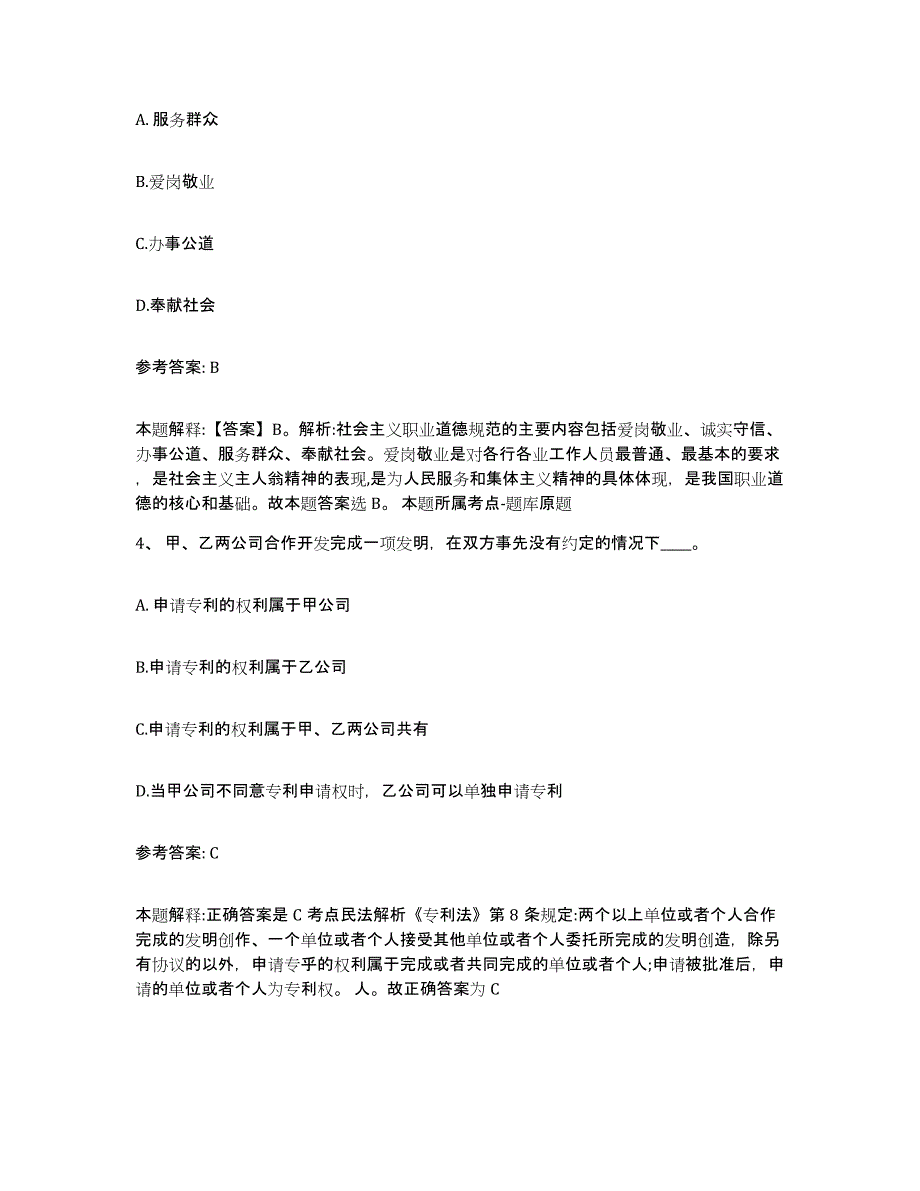 A. 服务群众

B.爱岗敬业

C.办事公道

D.奉献社会

参考答案: B

本题解释:【答案】B。解析:社会主义职业道德规范的主要内容包括爱岗敬业、诚实守信、办事公道、服务群众、奉献社会。爱岗敬业是对各行各业工作人员最普通、最基本的要求，是社会主义主人翁精神的表现,是为人民服务和集体主义精神的具体体现，是我国职业道德的核心和基础。故本题答案选 B。 本题所属考点-题库原题

4、 甲、乙两公司合作开发完成一项发明，在双方事先没有约定的情况下____。

A. 申请专利的权利属于甲公司

B.申请专利的权利属于乙公司

C.申请专利的权利属于甲、乙两公司共有

D.当甲公司不同意专利申请权时，乙公司可以单独申请专利

参考答案: C

本题解释:正确答案是 C 考点民法解析《专利法》第 8 条规定:两个以上单位或者个人合作完成的发明创作、一个单位或者个人接受其他单位或者个人委托所完成的发明创造，除另有协议的以外，申请专乎的权利属于完成或者共同完成的单位或者个人;申请被批准后，申请的单位或者个人为专利权。 人。故正确答案为 C